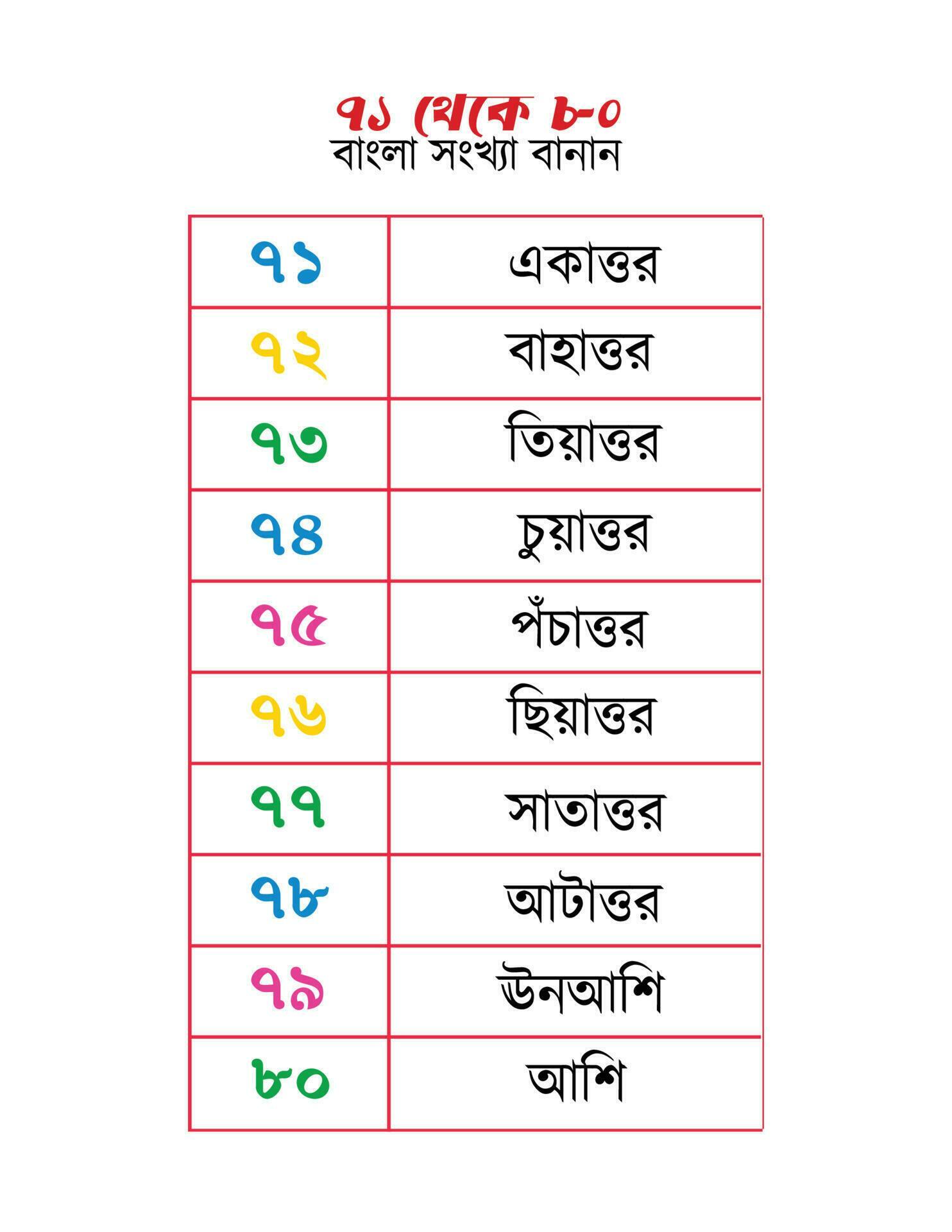 ৭১ থেকে ৮০
বাংলা সংখ্যা বানান

| ৭১ | একাত্তর |
|---|---|
| ৭২ | বাহাত্তর |
| ৭৩ | তিয়াত্তর |
| ৭৪ | চুয়াত্তর |
| ৭৫ | পঁচাত্তর |
| ৭৬ | ছিয়াত্তর |
| ৭৭ | সাতাত্তর |
| ৭৮ | আটাত্তর |
| ৭৯ | ঊনআশি |
| ৮০ | আশি |